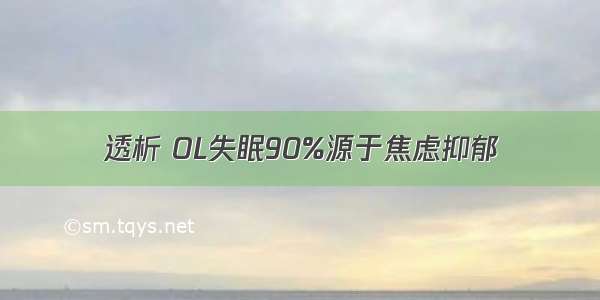 透析 OL失眠90%源于焦虑抑郁

©sm.tqys.net